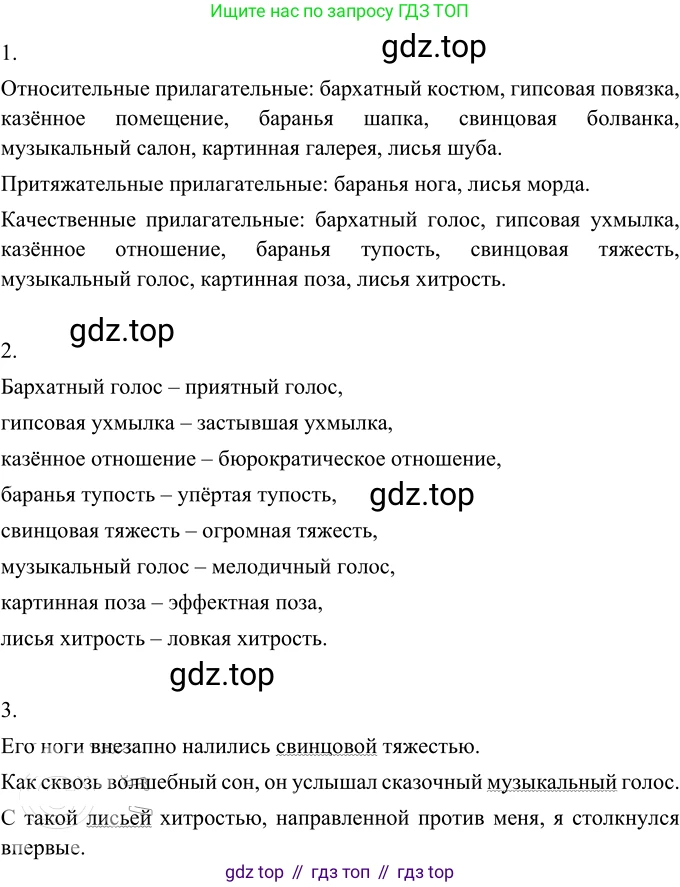 Ищите нас по запросу ГДЗ ТОП

1.

gdz.top

Относительные прилагательные: бархатный костюм, гипсовая повязка, казённое помещение, баранья шапка, свинцовая болванка, музыкальный салон, картинная галерея, лисья шуба.

Притяжательные прилагательные: баранья нога, лисья морда.

Качественные прилагательные: бархатный голос, гипсовая ухмылка, казённое отношение, баранья тупость, свинцовая тяжесть, музыкальный голос, картинная поза, лисья хитрость.

gdz.top

2.

Бархатный голос – приятный голос,

гипсовая ухмылка – застывшая ухмылка,

казённое отношение – бюрократическое отношение,

баранья тупость – упёртая тупость,

gdz.top

свинцовая тяжесть – огромная тяжесть,

музыкальный голос – мелодичный голос,

картинная поза – эффектная поза,

лисья хитрость – ловкая хитрость.

gdz.top

3.

Его ноги внезапно налились свинцовой тяжестью.

Как сквозь волшебный сон, он услышал сказочный музыкальный голос.

С такой лисьей хитростью, направленной против меня, я столкнулся впервые.

gdz top // гдз топ // гдз top